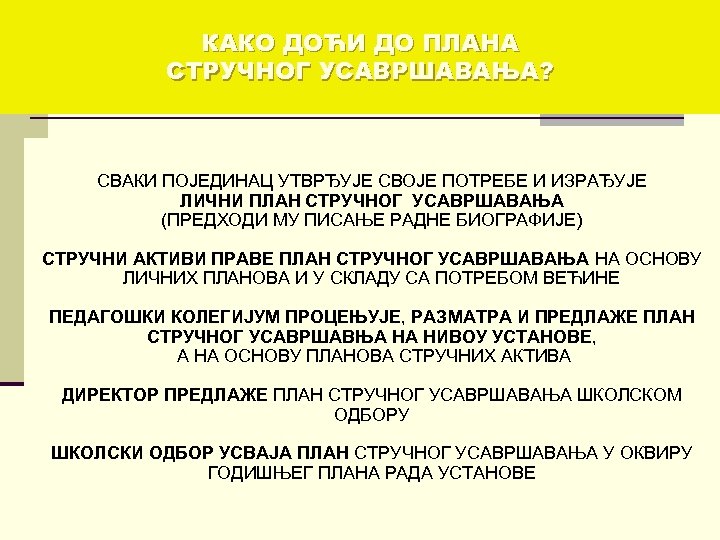 КАКО ДОЋИ ДО ПЛАНА СТРУЧНОГ УСАВРШАВАЊА?

СВАКИ ПОЈЕДИНАЦ УТВРЂУЈЕ СВОЈЕ ПОТРЕБЕ И ИЗРАЂУЈЕ ЛИЧНИ ПЛАН СТРУЧНОГ УСАВРШАВАЊА (ПРЕДХОДИ МУ ПИСАЊЕ РАДНЕ БИОГРАФИЈЕ)

СТРУЧНИ АКТИВИ ПРАВЕ ПЛАН СТРУЧНОГ УСАВРШАВАЊА НА ОСНОВУ ЛИЧНИХ ПЛАНОВА И У СКЛАДУ СА ПОТРЕБОМ ВЕЋИНЕ

ПЕДАГОШКИ КОЛЕГИЈУМ ПРОЦЕЊУЈЕ, РАЗМАТРА И ПРЕДЛАЖЕ ПЛАН СТРУЧНОГ УСАВРШАВЊА НА НИВОУ УСТАНОВЕ, А НА ОСНОВУ ПЛАНОВА СТРУЧНИХ АКТИВА

ДИРЕКТОР ПРЕДЛАЖЕ ПЛАН СТРУЧНОГ УСАВРШАВАЊА ШКОЛСКОМ ОДБОРУ

ШКОЛСКИ ОДБОР УСВАЈА ПЛАН СТРУЧНОГ УСАВРШАВАЊА У ОКВИРУ ГОДИШЊЕГ ПЛАНА РАДА УСТАНОВЕ